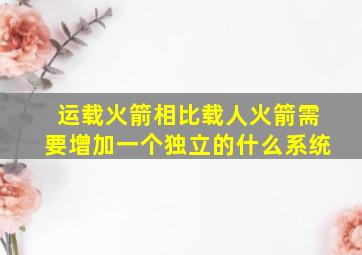 运载火箭相比载人火箭需要增加一个独立的什么系统